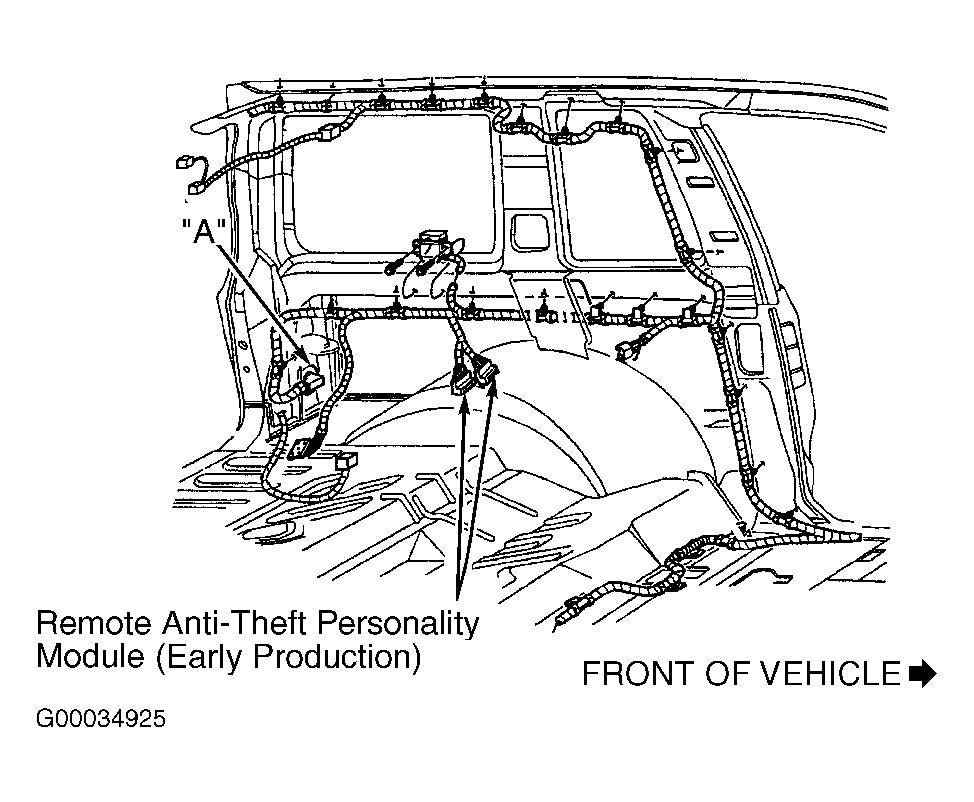 "A"

Remote Anti-Theft Personality Module (Early Production)

FRONT OF VEHICLE

G00034925